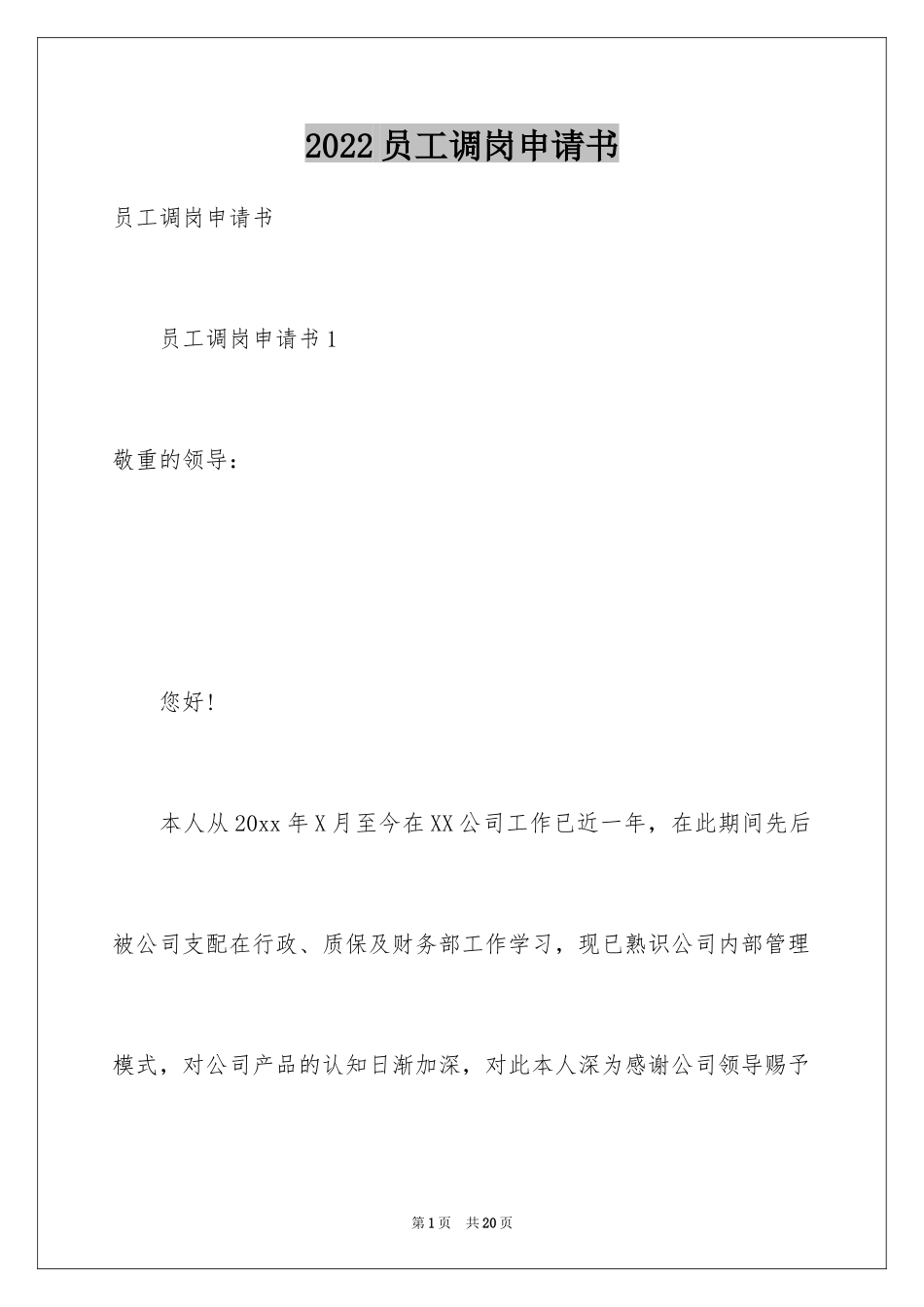 2022员工调岗申请书

员工调岗申请书

员工调岗申请书1

敬重的领导：

您好！

本人从20xx年X月至今在XX公司工作已近一年，在此期间先后被公司支配在行政、质保及财务部工作学习，现已熟识公司内部管理模式，对公司产品的认知日渐加深，对此本人深为感谢公司领导赐予

第1页 共20页